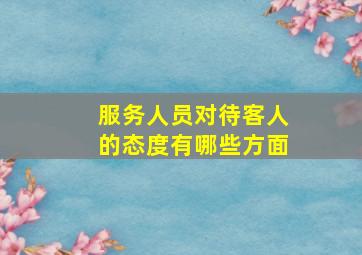 服务人员对待客人的态度有哪些方面